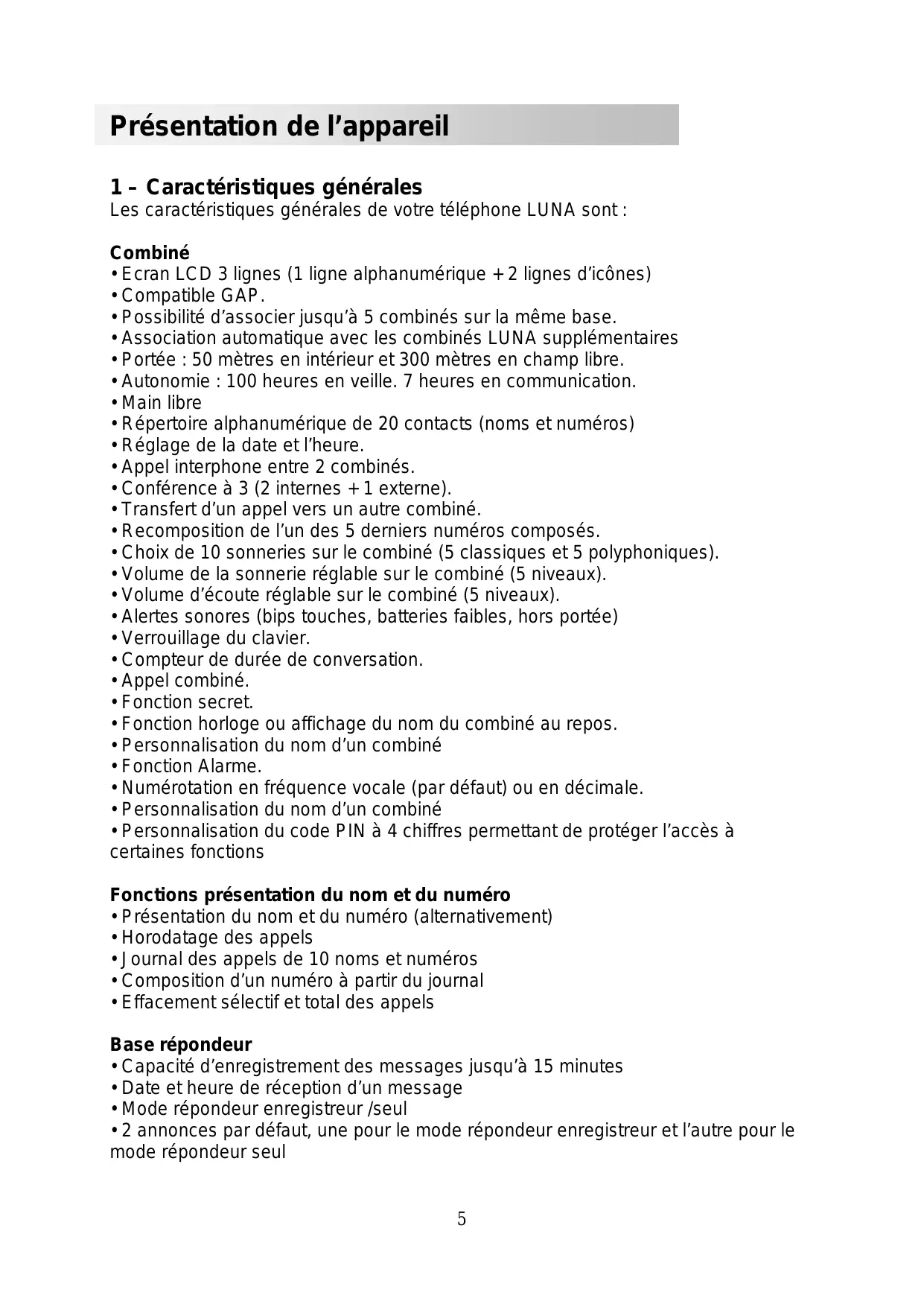 Présentation de l’appareil

1 – Caractéristiques générales
Les caractéristiques générales de votre téléphone LUNA sont :

Combiné
• Ecran LCD 3 lignes (1 ligne alphanumérique + 2 lignes d’icônes)
• Compatible GAP.
• Possibilité d’associer jusqu’à 5 combinés sur la même base.
• Association automatique avec les combinés LUNA supplémentaires
• Portée : 50 mètres en intérieur et 300 mètres en champ libre.
• Autonomie : 100 heures en veille. 7 heures en communication.
• Main libre
• Répertoire alphanumérique de 20 contacts (noms et numéros)
• Réglage de la date et l’heure.
• Appel interphone entre 2 combinés.
• Conférence à 3 (2 internes + 1 externe).
• Transfert d’un appel vers un autre combiné.
• Recomposition de l’un des 5 derniers numéros composés.
• Choix de 10 sonneries sur le combiné (5 classiques et 5 polyphoniques).
• Volume de la sonnerie réglable sur le combiné (5 niveaux).
• Volume d’écoute réglable sur le combiné (5 niveaux).
• Alertes sonores (bips touches, batteries faibles, hors portée)
• Verrouillage du clavier.
• Compteur de durée de conversation.
• Appel combiné.
• Fonction secret.
• Fonction horloge ou affichage du nom du combiné au repos.
• Personnalisation du nom d’un combiné
• Fonction Alarme.
• Numérotation en fréquence vocale (par défaut) ou en décimale.
• Personnalisation du nom d’un combiné
• Personnalisation du code PIN à 4 chiffres permettant de protéger l’accès à certaines fonctions

Fonctions présentation du nom et du numéro
• Présentation du nom et du numéro (alternativement)
• Horodatage des appels
• Journal des appels de 10 noms et numéros
• Composition d’un numéro à partir du journal
• Effacement sélectif et total des appels

Base répondeur
• Capacité d’enregistrement des messages jusqu’à 15 minutes
• Date et heure de réception d’un message
• Mode répondeur enregistreur /seul
• 2 annonces par défaut, une pour le mode répondeur enregistreur et l’autre pour le mode répondeur seul

5